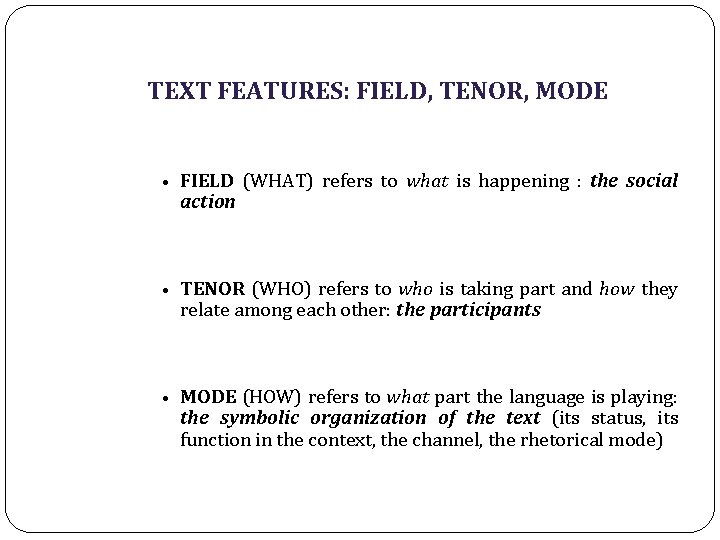 TEXT FEATURES: FIELD, TENOR, MODE

• FIELD (WHAT) refers to what is happening : the social action

• TENOR (WHO) refers to who is taking part and how they relate among each other: the participants

• MODE (HOW) refers to what part the language is playing: the symbolic organization of the text (its status, its function in the context, the channel, the rhetorical mode)